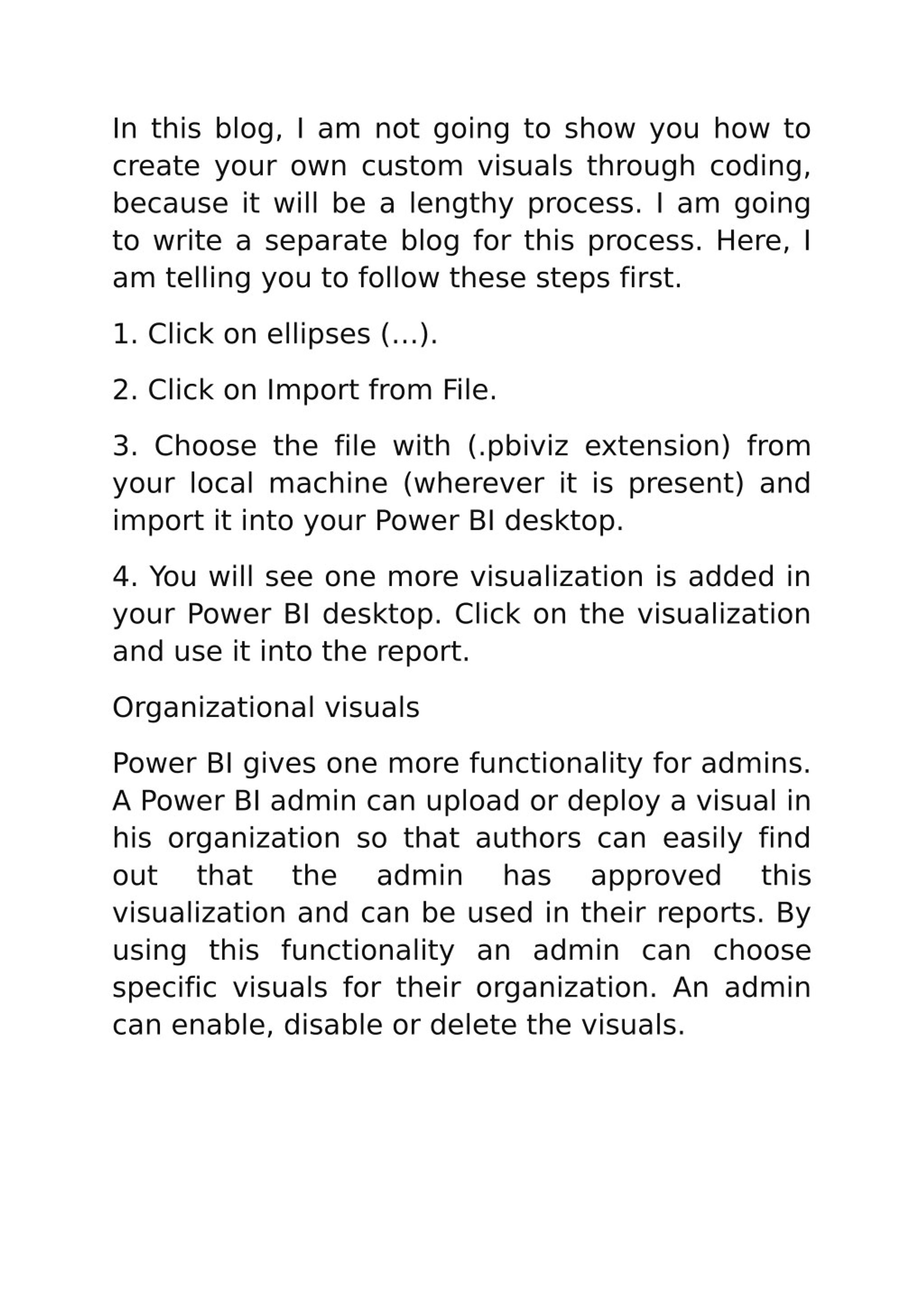 In this blog, I am not going to show you how to create your own custom visuals through coding, because it will be a lengthy process. I am going to write a separate blog for this process. Here, I am telling you to follow these steps first.

1. Click on ellipses (…).

2. Click on Import from File.

3. Choose the file with (.pbiviz extension) from your local machine (wherever it is present) and import it into your Power BI desktop.

4. You will see one more visualization is added in your Power BI desktop. Click on the visualization and use it into the report.

Organizational visuals

Power BI gives one more functionality for admins. A Power BI admin can upload or deploy a visual in his organization so that authors can easily find out that the admin has approved this visualization and can be used in their reports. By using this functionality an admin can choose specific visuals for their organization. An admin can enable, disable or delete the visuals.